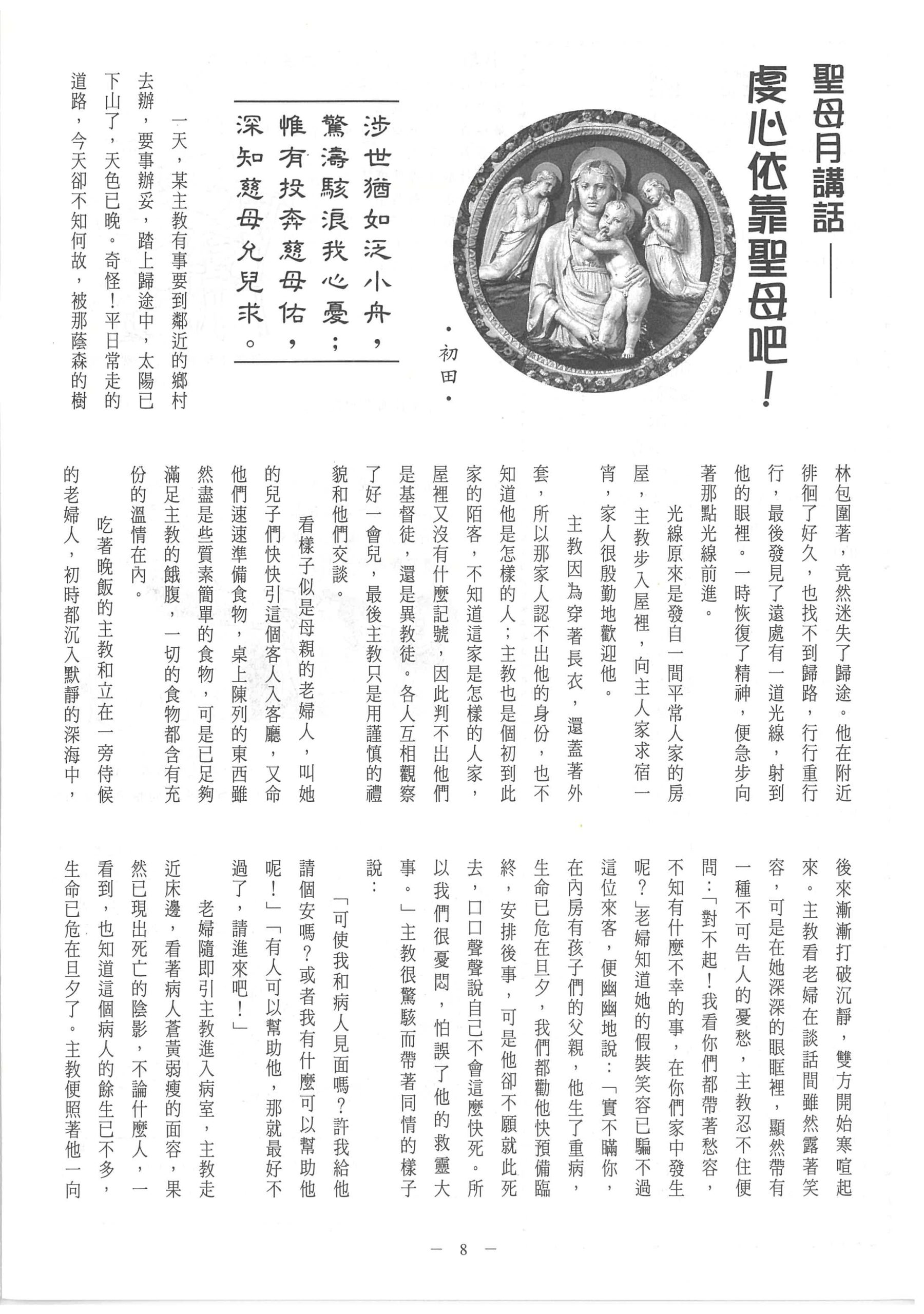 聖母月講話——

虔心依靠聖母吧！

•初田•

涉世猶如泛小舟，
驚濤駭浪我心憂；
惟有投奔慈母佑，
深知慈母允兒求。

一天，某主教有事要到鄰近的鄉村去辦，要事辦妥，踏上歸途中，太陽已下山了，天色已晚。奇怪！平日常走的道路，今天卻不知何故，被那蔭森的樹林包圍著，竟然迷失了歸途。他在附近徘徊了好久，也找不到歸路，行行重行行，最後發見了遠處有一道光線，射到他的眼裡。一時恢復了精神，便急步向著那點光線前進。

光線原來是發自一間平常人家的房屋，主教步入屋裡，向主人家求宿一宵，家人很殷勤地歡迎他。

主教因為穿著長衣，還蓋著外套，所以那家人認不出他的身份，也不知道他是怎樣的人；主教也是個初到此家的陌客，不知道這家是怎樣的人家，屋裡又沒有什麼記號，因此判不出他們是基督徒，還是異教徒。各人互相觀察了好一會兒，最後主教只是用謹慎的禮貌和他們交談。

看樣子似是母親的老婦人，叫她的兒子們快快引這個客人入客廳，又命他們速速準備食物，桌上陳列的東西雖然盡是些質素簡單的食物，可是已足夠滿足主教的餓腹，一切的食物都含有充份的溫情在內。

吃著晚飯的主教和立在一旁侍候的老婦人，初時都沉入默靜的深海中，後來漸漸打破沉靜，雙方開始寒喧起來。主教看老婦在談話間雖然露著笑容，可是在她深深的眼眶裡，顯然帶有一種不可告人的憂愁，主教忍不住便問：「對不起！我看你們都帶著愁容，不知有什麼不幸的事，在你們家中發生呢？」老婦知道她的假裝笑容已騙不過這位來客，便幽幽地說：「實不瞞你，在內房有孩子們的父親，他生了重病，生命已危在旦夕，我們都勸他快預備臨終，安排後事，可是他卻不願就此死去，口口聲聲說自己不會這麼快死。所以我們很憂悶，怕誤了他的救靈大事。」主教很驚駭而帶著同情的樣子說：

「可使我和病人見面嗎？許我給他請個安嗎？或者我有什麼可以幫助他呢！」「有人可以幫助他，那就最好不過了，請進來吧！」

老婦隨即引主教進入病室，主教走近床邊，看著病人蒼黃弱瘦的面容，果然已現出死亡的陰影，不論什麼人，一看到，也知道這個病人的餘生已不多，生命已危在旦夕了。主教便照著他一向

— 8 —